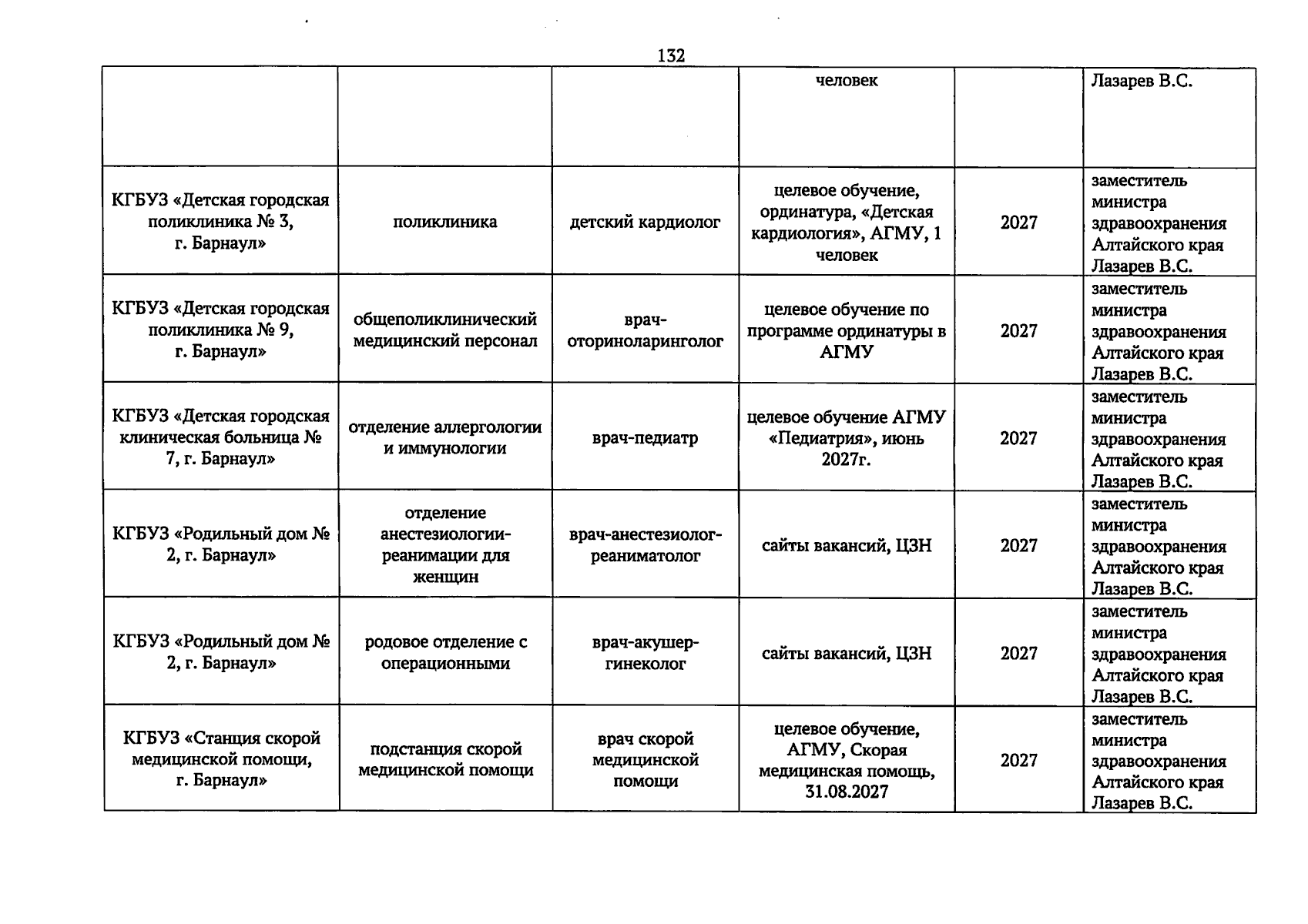 132

|  |  |  |  |  |  |
|---|---|---|---|---|---|
|  |  |  | человек |  | Лазарев В.С. |
| КГБУЗ «Детская городская поликлиника № 3, г. Барнаул» | поликлиника | детский кардиолог | целевое обучение, ординатура, «Детская кардиология», АГМУ, 1 человек | 2027 | заместитель министра здравоохранения Алтайского края Лазарев В.С. |
| КГБУЗ «Детская городская поликлиника № 9, г. Барнаул» | общеполиклинический медицинский персонал | врач-оториноларинголог | целевое обучение по программе ординатуры в АГМУ | 2027 | заместитель министра здравоохранения Алтайского края Лазарев В.С. |
| КГБУЗ «Детская городская клиническая больница № 7, г. Барнаул» | отделение аллергологии и иммунологии | врач-педиатр | целевое обучение АГМУ «Педиатрия», июнь 2027г. | 2027 | заместитель министра здравоохранения Алтайского края Лазарев В.С. |
| КГБУЗ «Родильный дом № 2, г. Барнаул» | отделение анестезиологии-реанимации для женщин | врач-анестезиолог-реаниматолог | сайты вакансий, ЦЗН | 2027 | заместитель министра здравоохранения Алтайского края Лазарев В.С. |
| КГБУЗ «Родильный дом № 2, г. Барнаул» | родовое отделение с операционными | врач-акушер-гинеколог | сайты вакансий, ЦЗН | 2027 | заместитель министра здравоохранения Алтайского края Лазарев В.С. |
| КГБУЗ «Станция скорой медицинской помощи, г. Барнаул» | подстанция скорой медицинской помощи | врач скорой медицинской помощи | целевое обучение, АГМУ, Скорая медицинская помощь, 31.08.2027 | 2027 | заместитель министра здравоохранения Алтайского края Лазарев В.С. |